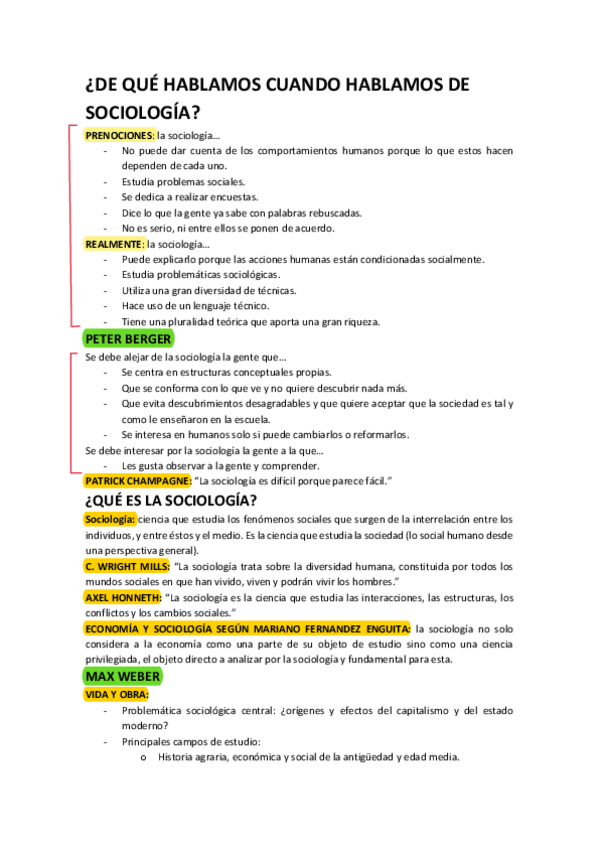 ¿DE QUÉ HABLAMOS CUANDO HABLAMOS DE SOCIOLOGÍA?

PRENOCIONES: la sociología…
- No puede dar cuenta de los comportamientos humanos porque lo que estos hacen dependen de cada uno.
- Estudia problemas sociales.
- Se dedica a realizar encuestas.
- Dice lo que la gente ya sabe con palabras rebuscadas.
- No es serio, ni entre ellos se ponen de acuerdo.

REALMENTE: la sociología…
- Puede explicarlo porque las acciones humanas están condicionadas socialmente.
- Estudia problemáticas sociológicas.
- Utiliza una gran diversidad de técnicas.
- Hace uso de un lenguaje técnico.
- Tiene una pluralidad teórica que aporta una gran riqueza.

PETER BERGER

Se debe alejar de la sociología la gente que…
- Se centra en estructuras conceptuales propias.
- Que se conforma con lo que ve y no quiere descubrir nada más.
- Que evita descubrimientos desagradables y que quiere aceptar que la sociedad es tal y como le enseñaron en la escuela.
- Se interesa en humanos solo si puede cambiarlos o reformarlos.

Se debe interesar por la sociología la gente a la que…
- Les gusta observar a la gente y comprender.

PATRICK CHAMPAGNE: "La sociología es difícil porque parece fácil."

¿QUÉ ES LA SOCIOLOGÍA?

Sociología: ciencia que estudia los fenómenos sociales que surgen de la interrelación entre los individuos, y entre éstos y el medio. Es la ciencia que estudia la sociedad (lo social humano desde una perspectiva general).

C. WRIGHT MILLS: "La sociología trata sobre la diversidad humana, constituida por todos los mundos sociales en que han vivido, viven y podrán vivir los hombres."

AXEL HONNETH: "La sociología es la ciencia que estudia las interacciones, las estructuras, los conflictos y los cambios sociales."

ECONOMÍA Y SOCIOLOGÍA SEGÚN MARIANO FERNANDEZ ENGUITA: la sociología no solo considera a la economía como una parte de su objeto de estudio sino como una ciencia privilegiada, el objeto directo a analizar por la sociología y fundamental para esta.

MAX WEBER

VIDA Y OBRA:
- Problemática sociológica central: ¿orígenes y efectos del capitalismo y del estado moderno?
- Principales campos de estudio:
  o Historia agraria, económica y social de la antigüedad y edad media.